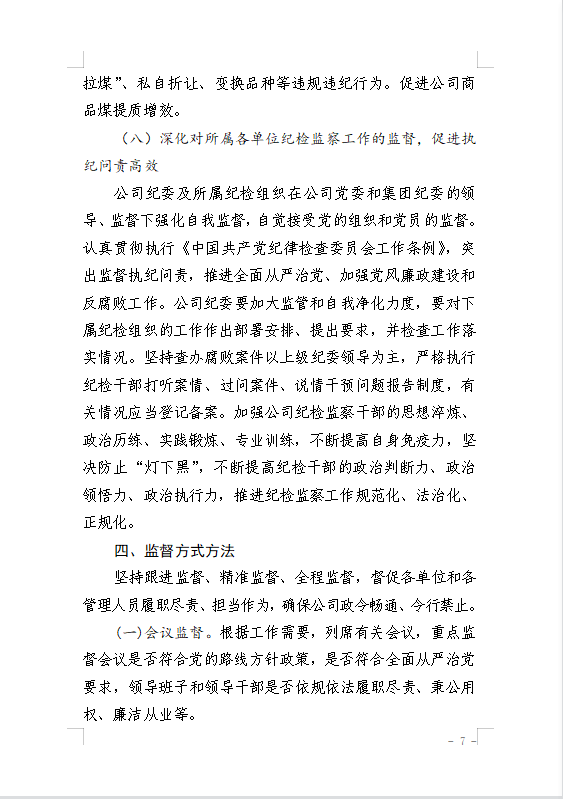 拉煤”、私自折让、变换品种等违规违纪行为。促进公司商品煤提质增效。

（八）深化对所属各单位纪检监察工作的监督，促进执纪问责高效

公司纪委及所属纪检组织在公司党委和集团纪委的领导、监督下强化自我监督，自觉接受党的组织和党员的监督。认真贯彻执行《中国共产党纪律检查委员会工作条例》，突出监督执纪问责，推进全面从严治党、加强党风廉政建设和反腐败工作。公司纪委要加大监管和自我净化力度，要对下属纪检组织的工作作出部署安排、提出要求，并检查工作落实情况。坚持查办腐败案件以上级纪委领导为主，严格执行纪检干部打听案情、过问案件、说情干预问题报告制度，有关情况应当登记备案。加强公司纪检监察干部的思想淬炼、政治历练、实践锻炼、专业训练，不断提高自身免疫力，坚决防止“灯下黑”，不断提高纪检干部的政治判断力、政治领悟力、政治执行力，推进纪检监察工作规范化、法治化、正规化。

四、监督方式方法

坚持跟进监督、精准监督、全程监督，督促各单位和各管理人员履职尽责、担当作为，确保公司政令畅通、令行禁止。

（一）会议监督。根据工作需要，列席有关会议，重点监督会议是否符合党的路线方针政策，是否符合全面从严治党要求，领导班子和领导干部是否依规依法履职尽责、秉公用权、廉洁从业等。

- 7 -